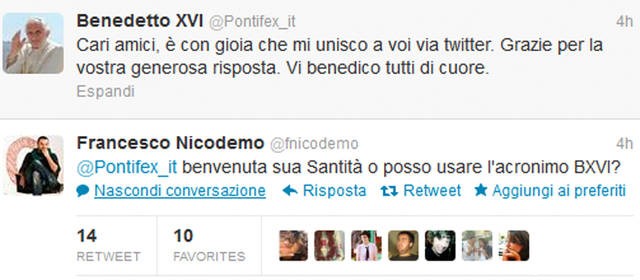 Benedetto XVI @Pontifex_it 4h
Cari amici, è con gioia che mi unisco a voi via twitter. Grazie per la vostra generosa risposta. Vi benedico tutti di cuore.
Espandi

Francesco Nicodemo @fnicodemo 4h
@Pontifex_it benvenuta sua Santità o posso usare l'acronimo BXVI?
Nascondi conversazione Risposta Retweet Aggiungi ai preferiti

14 RETWEET 10 FAVORITES